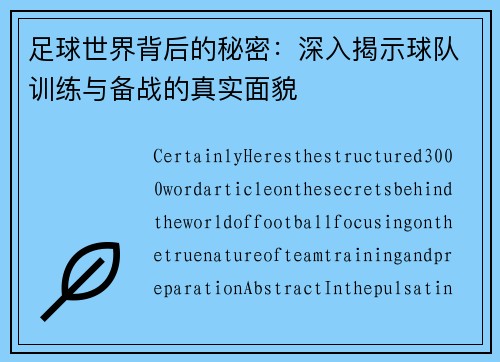 足球世界背后的秘密：深入揭示球队训练与备战的真实面貌

CertainlyHeresthestructured3000wordarticleonthesecretsbehindtheworldoffootballfocusingonthetruenatureofteamtrainingandpreparationAbstractInthepulsatin